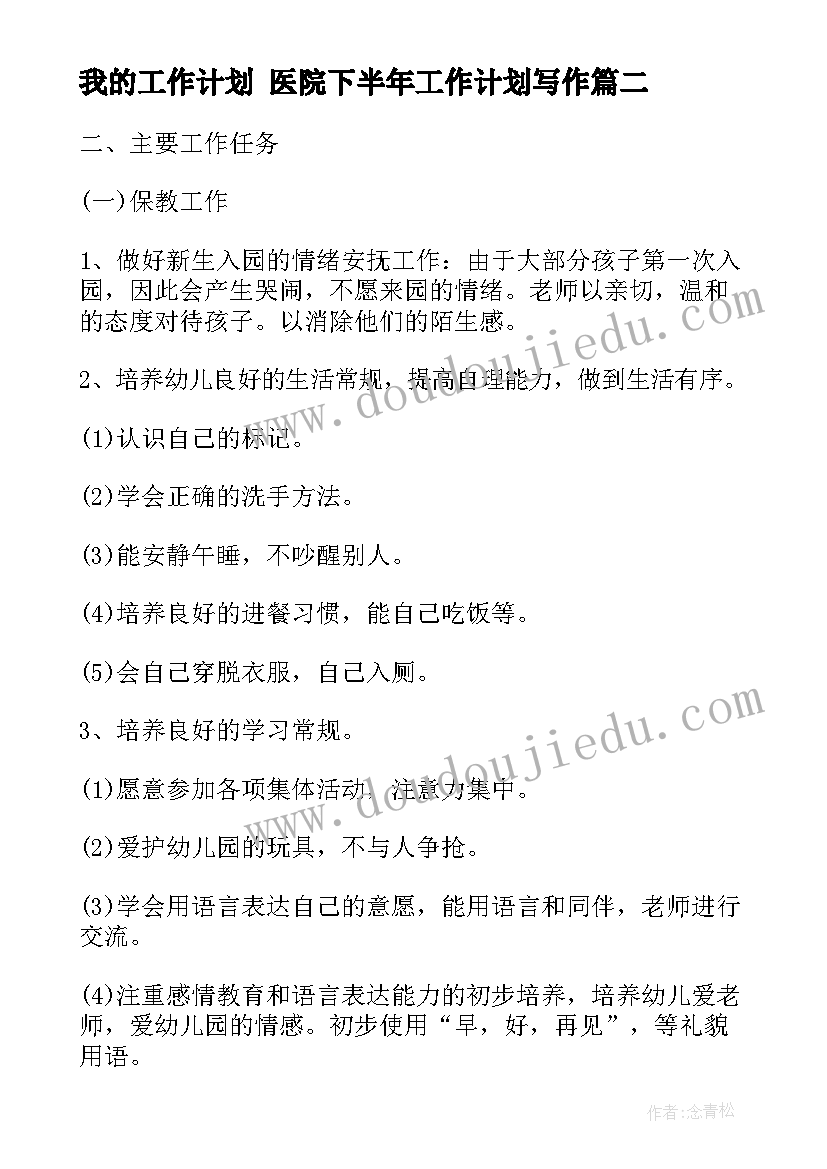 我的工作计划 医院下半年工作计划写作篇二

二、主要工作任务

(一)保教工作

1、做好新生入园的情绪安抚工作：由于大部分孩子第一次入园，因此会产生哭闹，不愿来园的情绪。老师以亲切，温和的态度对待孩子。以消除他们的陌生感。

2、培养幼儿良好的生活常规，提高自理能力，做到生活有序。

(1)认识自己的标记。

(2)学会正确的洗手方法。

(3)能安静午睡，不吵醒别人。

(4)培养良好的进餐习惯，能自己吃饭等。

(5)会自己穿脱衣服，自己入厕。

3、培养良好的学习常规。

(1)愿意参加各项集体活动，注意力集中。

(2)爱护幼儿园的玩具，不与人争抢。

(3)学会用语言表达自己的意愿，能用语言和同伴，老师进行交流。

(4)注重感情教育和语言表达能力的初步培养，培养幼儿爱老师，爱幼儿园的情感。初步使用“早，好，再见”，等礼貌用语。

www.doudoujiedu.com

www.doudoujiedu.com

作者:念青松